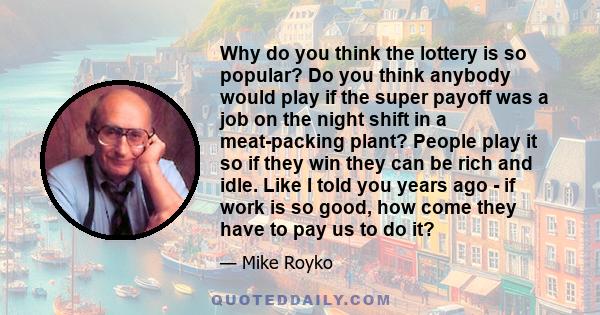 Why do you think the lottery is so popular? Do you think anybody would play if the super payoff was a job on the night shift in a meat-packing plant? People play it so if they win they can be rich and idle. Like I told you years ago - if work is so good, how come they have to pay us to do it?

— Mike Royko

QUOTEDDAILY.COM